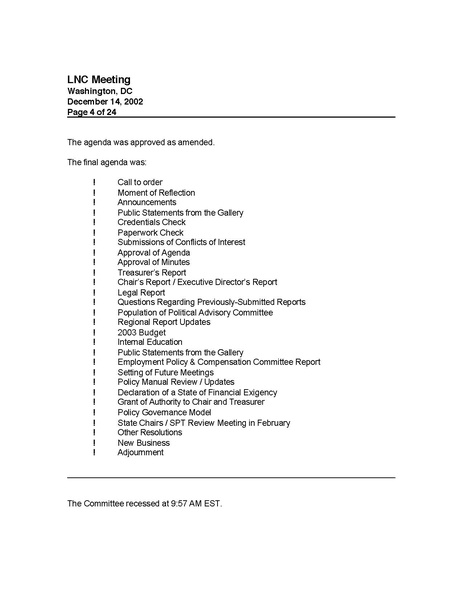 LNC Meeting
Washington, DC
December 14, 2002
Page 4 of 24

The agenda was approved as amended.

The final agenda was:

! Call to order
! Moment of Reflection
! Announcements
! Public Statements from the Gallery
! Credentials Check
! Paperwork Check
! Submissions of Conflicts of Interest
! Approval of Agenda
! Approval of Minutes
! Treasurer's Report
! Chair's Report / Executive Director's Report
! Legal Report
! Questions Regarding Previously-Submitted Reports
! Population of Political Advisory Committee
! Regional Report Updates
! 2003 Budget
! Internal Education
! Public Statements from the Gallery
! Employment Policy & Compensation Committee Report
! Setting of Future Meetings
! Policy Manual Review / Updates
! Declaration of a State of Financial Exigency
! Grant of Authority to Chair and Treasurer
! Policy Governance Model
! State Chairs / SPT Review Meeting in February
! Other Resolutions
! New Business
! Adjournment

The Committee recessed at 9:57 AM EST.